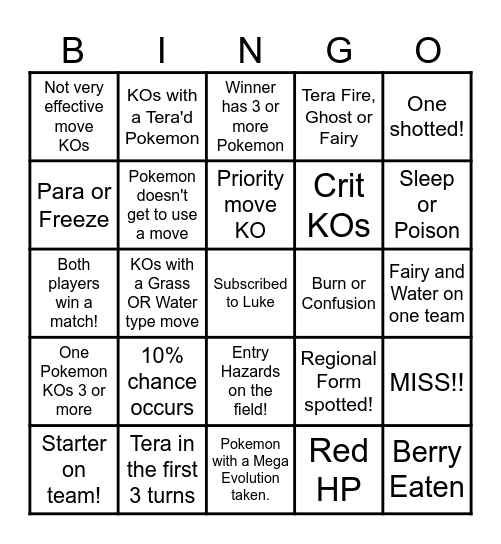 | B | I | N | G | O |
|---|---|---|---|---|
| Not very effective move KOs | KOs with a Tera'd Pokemon | Winner has 3 or more Pokemon | Tera Fire, Ghost or Fairy | One shotted! |
| Para or Freeze | Pokemon doesn't get to use a move | Priority move KO | Crit KOs | Sleep or Poison |
| Both players win a match! | KOs with a Grass OR Water type move | Subscribed to Luke | Burn or Confusion | Fairy and Water on one team |
| One Pokemon KOs 3 or more | 10% chance occurs | Entry Hazards on the field! | Regional Form spotted! | MISS!! |
| Starter on team! | Tera in the first 3 turns | Pokemon with a Mega Evolution taken. | Red HP | Berry Eaten |